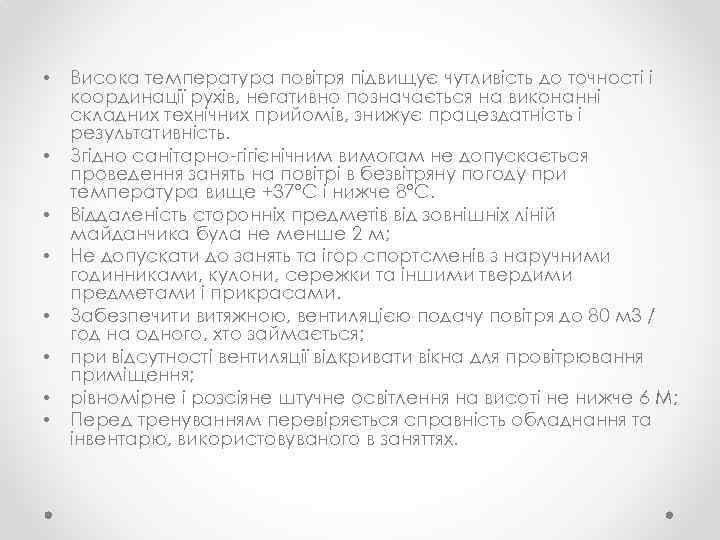 • Висока температура повітря підвищує чутливість до точності і координації рухів, негативно позначається на виконанні складних технічних прийомів, знижує працездатність і результативність.
• Згідно санітарно-гігієнічним вимогам не допускається проведення занять на повітрі в безвітряну погоду при температура вище +37°С і нижче 8°С.
• Віддаленість сторонніх предметів від зовнішніх ліній майданчика була не менше 2 м;
• Не допускати до занять та ігор спортсменів з наручними годинниками, кулони, сережки та іншими твердими предметами і прикрасами.
• Забезпечити витяжною, вентиляцією подачу повітря до 80 м3 / год на одного, хто займається;
• при відсутності вентиляції відкривати вікна для провітрювання приміщення;
• рівномірне і розсіяне штучне освітлення на висоті не нижче 6 М;
• Перед тренуванням перевіряється справність обладнання та інвентарю, використовуваного в заняттях.